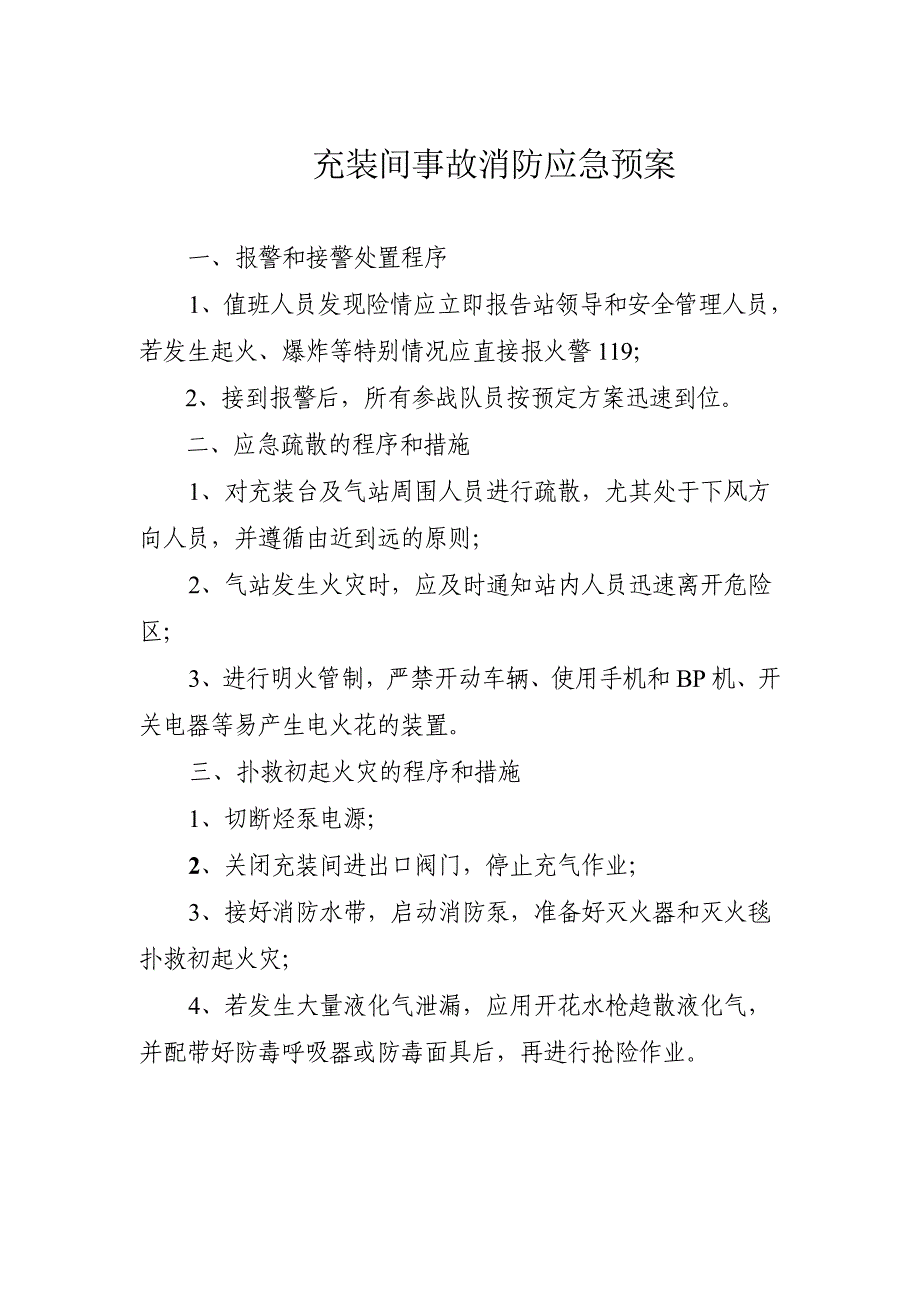 充装间事故消防应急预案

一、报警和接警处置程序

1、值班人员发现险情应立即报告站领导和安全管理人员，若发生起火、爆炸等特别情况应直接报火警 119;

2、接到报警后，所有参战队员按预定方案迅速到位。

二、应急疏散的程序和措施

1、对充装台及气站周围人员进行疏散，尤其处于下风方向人员，并遵循由近到远的原则;

2、气站发生火灾时，应及时通知站内人员迅速离开危险区;

3、进行明火管制，严禁开动车辆、使用手机和 BP 机、开关电器等易产生电火花的装置。

三、扑救初起火灾的程序和措施

1、切断烃泵电源;

2、关闭充装间进出口阀门，停止充气作业;

3、接好消防水带，启动消防泵，准备好灭火器和灭火毯扑救初起火灾;

4、若发生大量液化气泄漏，应用开花水枪趋散液化气，并配带好防毒呼吸器或防毒面具后，再进行抢险作业。